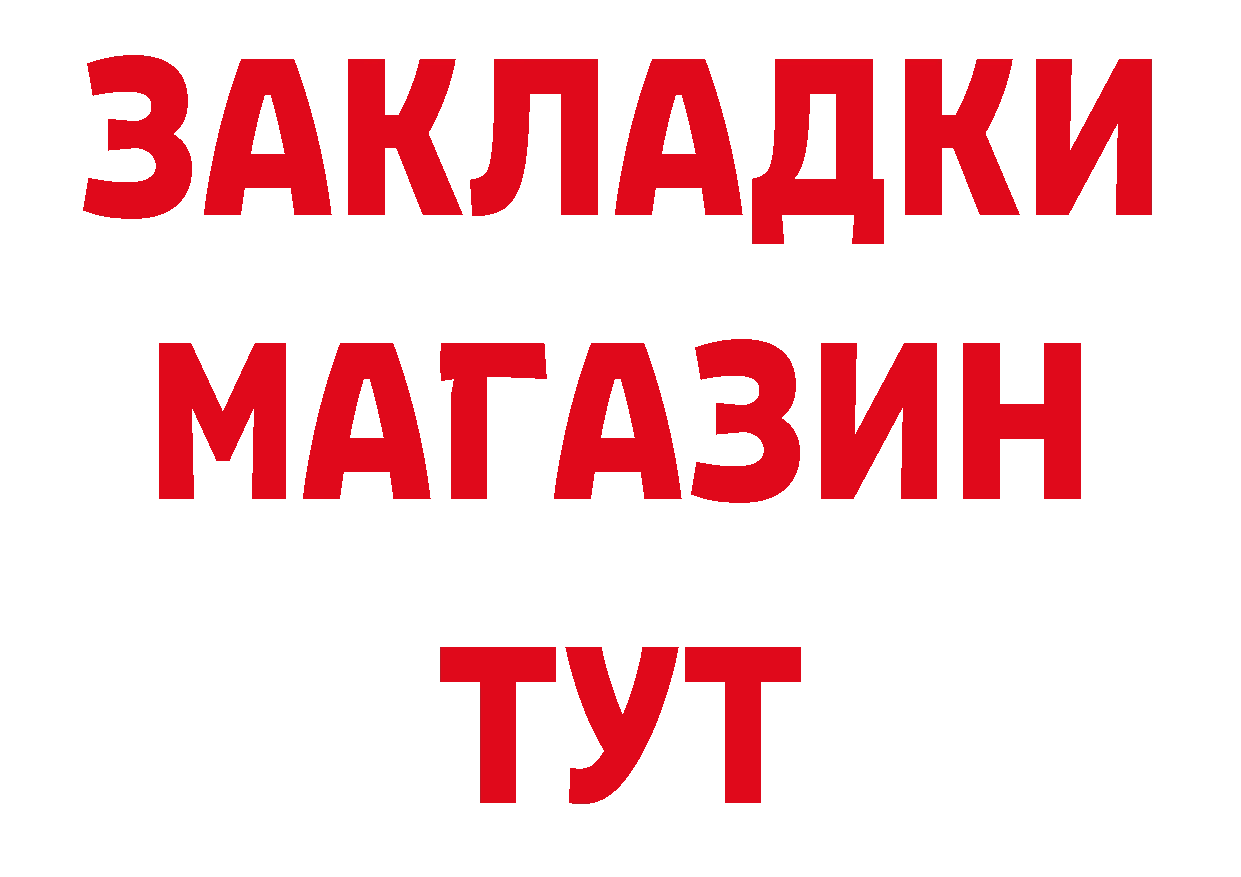 ЗАКЛАДКИ
МАГАЗИН
ТУТ